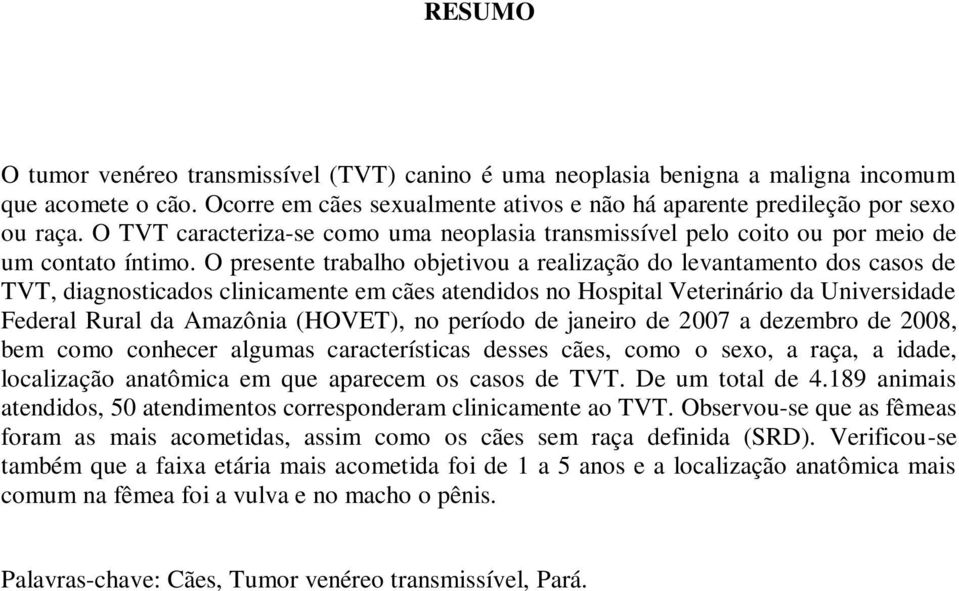 RESUMO

O tumor venéreo transmissível (TVT) canino é uma neoplasia benigna a maligna incomum que acomete o cão. Ocorre em cães sexualmente ativos e não há aparente predileção por sexo ou raça. O TVT caracteriza-se como uma neoplasia transmissível pelo coito ou por meio de um contato íntimo. O presente trabalho objetivou a realização do levantamento dos casos de TVT, diagnosticados clinicamente em cães atendidos no Hospital Veterinário da Universidade Federal Rural da Amazônia (HOVET), no período de janeiro de 2007 a dezembro de 2008, bem como conhecer algumas características desses cães, como o sexo, a raça, a idade, localização anatômica em que aparecem os casos de TVT. De um total de 4.189 animais atendidos, 50 atendimentos corresponderam clinicamente ao TVT. Observou-se que as fêmeas foram as mais acometidas, assim como os cães sem raça definida (SRD). Verificou-se também que a faixa etária mais acometida foi de 1 a 5 anos e a localização anatômica mais comum na fêmea foi a vulva e no macho o pênis.

Palavras-chave: Cães, Tumor venéreo transmissível, Pará.